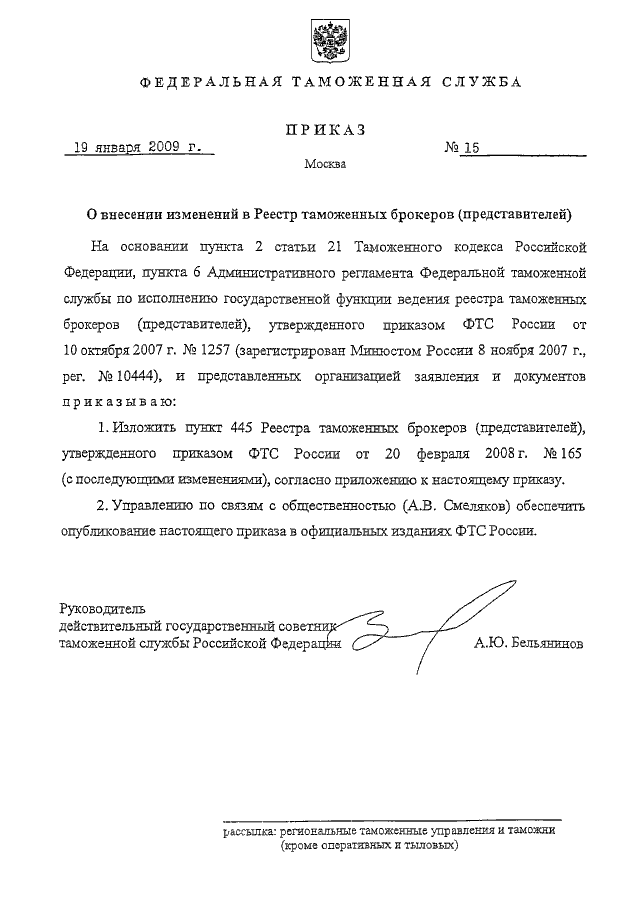 ФЕДЕРАЛЬНАЯ ТАМОЖЕННАЯ СЛУЖБА

ПРИКАЗ

19 января 2009 г.

№ 15

Москва

О внесении изменений в Реестр таможенных брокеров (представителей)

На основании пункта 2 статьи 21 Таможенного кодекса Российской Федерации, пункта 6 Административного регламента Федеральной таможенной службы по исполнению государственной функции ведения реестра таможенных брокеров (представителей), утвержденного приказом ФТС России от 10 октября 2007 г. № 1257 (зарегистрирован Минюстом России 8 ноября 2007 г., рег. № 10444), и представленных организацией заявления и документов приказываю:

1. Изложить пункт 445 Реестра таможенных брокеров (представителей), утвержденного приказом ФТС России от 20 февраля 2008 г. № 165 (с последующими изменениями), согласно приложению к настоящему приказу.

2. Управлению по связям с общественностью (А.В. Смеляков) обеспечить опубликование настоящего приказа в официальных изданиях ФТС России.

Руководитель
действительный государственный советник
таможенной службы Российской Федерации

А.Ю. Бельянинов

рассылка: региональные таможенные управления и таможни
(кроме оперативных и тыловых)